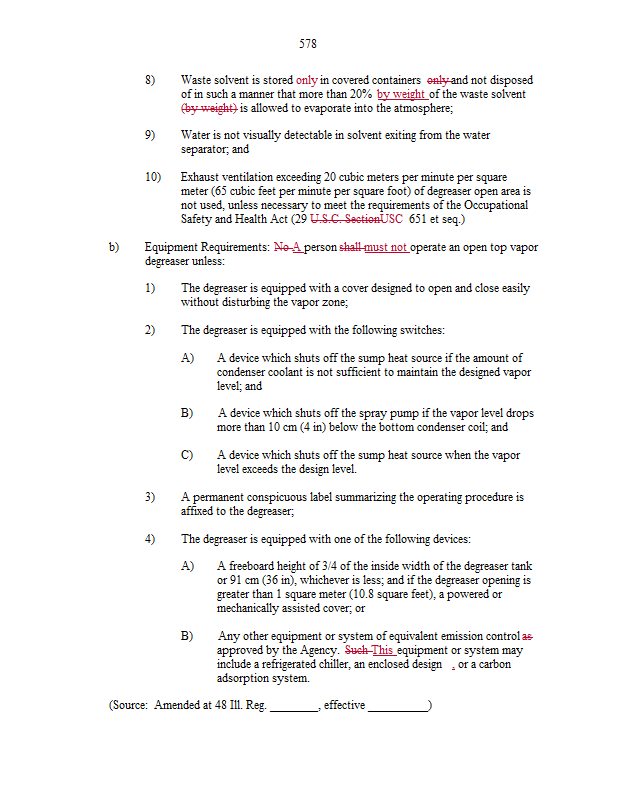 578

8) Waste solvent is stored only in covered containers only and not disposed of in such a manner that more than 20% by weight of the waste solvent (by weight) is allowed to evaporate into the atmosphere;

9) Water is not visually detectable in solvent exiting from the water separator; and

10) Exhaust ventilation exceeding 20 cubic meters per minute per square meter (65 cubic feet per minute per square foot) of degreaser open area is not used, unless necessary to meet the requirements of the Occupational Safety and Health Act (29 U.S.C. SectionUSC 651 et seq.)

b) Equipment Requirements: No A person shall must not operate an open top vapor degreaser unless:

1) The degreaser is equipped with a cover designed to open and close easily without disturbing the vapor zone;

2) The degreaser is equipped with the following switches:

A) A device which shuts off the sump heat source if the amount of condenser coolant is not sufficient to maintain the designed vapor level; and

B) A device which shuts off the spray pump if the vapor level drops more than 10 cm (4 in) below the bottom condenser coil; and

C) A device which shuts off the sump heat source when the vapor level exceeds the design level.

3) A permanent conspicuous label summarizing the operating procedure is affixed to the degreaser;

4) The degreaser is equipped with one of the following devices:

A) A freeboard height of 3/4 of the inside width of the degreaser tank or 91 cm (36 in), whichever is less; and if the degreaser opening is greater than 1 square meter (10.8 square feet), a powered or mechanically assisted cover; or

B) Any other equipment or system of equivalent emission control as approved by the Agency. Such This equipment or system may include a refrigerated chiller, an enclosed design , or a carbon adsorption system.

(Source: Amended at 48 Ill. Reg. ________, effective __________)